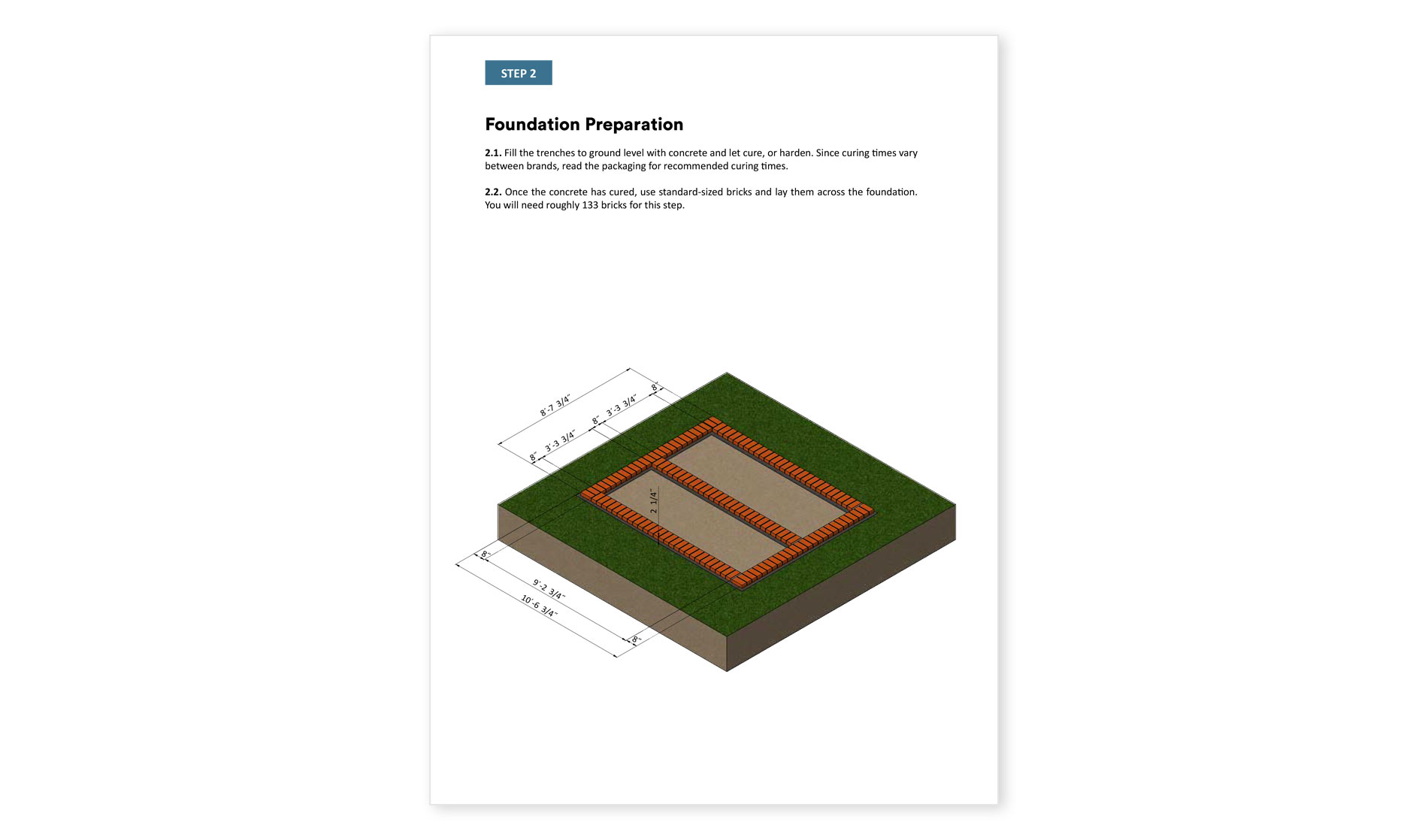 STEP 2

Foundation Preparation

2.1. Fill the trenches to ground level with concrete and let cure, or harden. Since curing times vary between brands, read the packaging for recommended curing times.

2.2. Once the concrete has cured, use standard-sized bricks and lay them across the foundation. You will need roughly 133 bricks for this step.

8'-7 3/4"
8"
3'-3 3/4"
8"
3'-3 3/4"
8"
2 1/4"
8"
9'-2 3/4"
10'-6 3/4"
8"